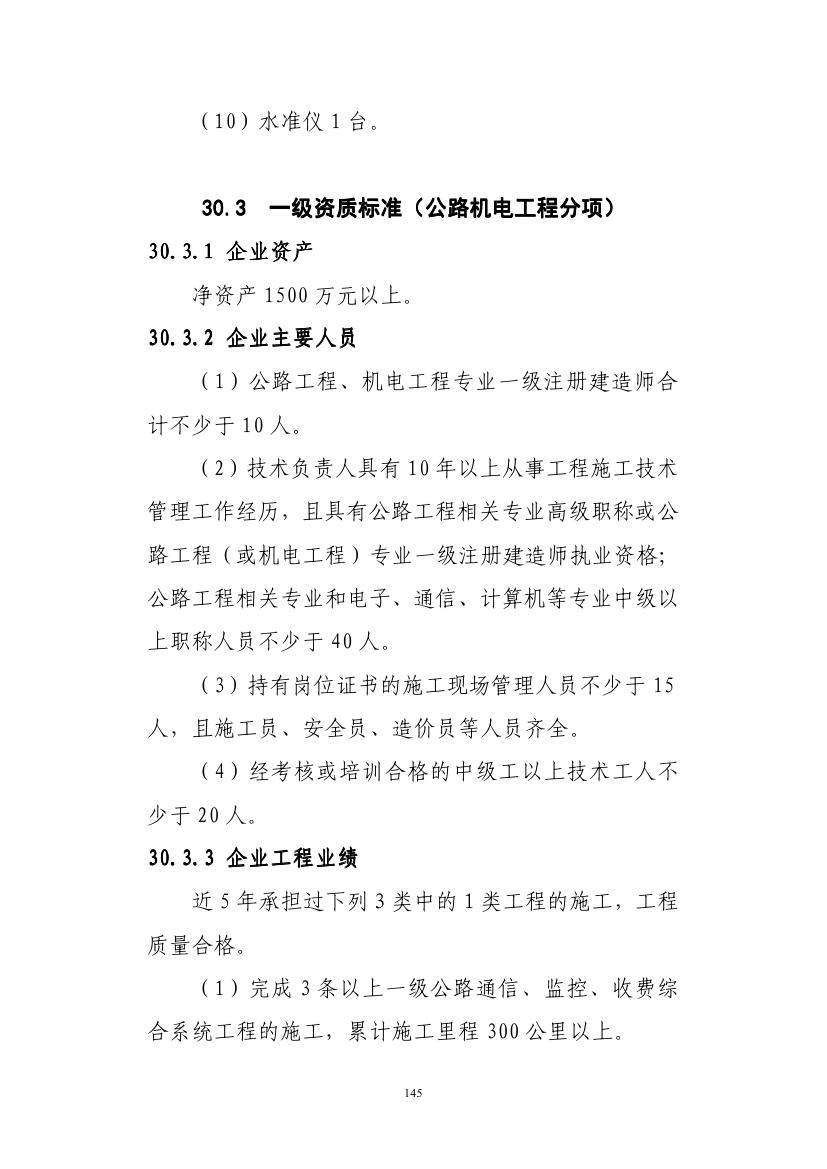 （10）水准仪 1 台。

30.3　一级资质标准（公路机电工程分项）

30.3.1 企业资产

净资产 1500 万元以上。

30.3.2 企业主要人员

（1）公路工程、机电工程专业一级注册建造师合计不少于 10 人。

（2）技术负责人具有 10 年以上从事工程施工技术管理工作经历，且具有公路工程相关专业高级职称或公路工程（或机电工程）专业一级注册建造师执业资格；公路工程相关专业和电子、通信、计算机等专业中级以上职称人员不少于 40 人。

（3）持有岗位证书的施工现场管理人员不少于 15 人，且施工员、安全员、造价员等人员齐全。

（4）经考核或培训合格的中级工以上技术工人不少于 20 人。

30.3.3 企业工程业绩

近 5 年承担过下列 3 类中的 1 类工程的施工，工程质量合格。

（1）完成 3 条以上一级公路通信、监控、收费综合系统工程的施工，累计施工里程 300 公里以上。

145